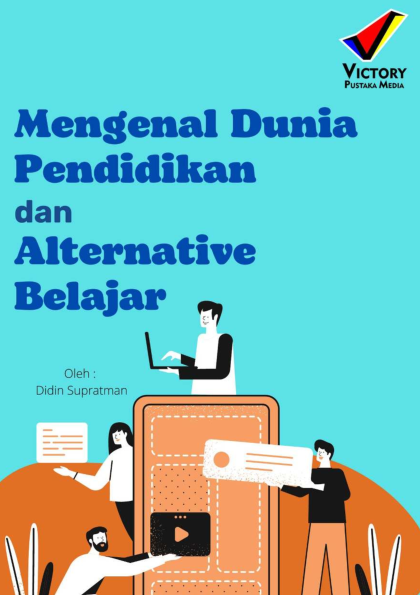 VICTORY
PUSTAKA MEDIA

Mengenal Dunia Pendidikan dan Alternative Belajar

Oleh :
Didin Supratman